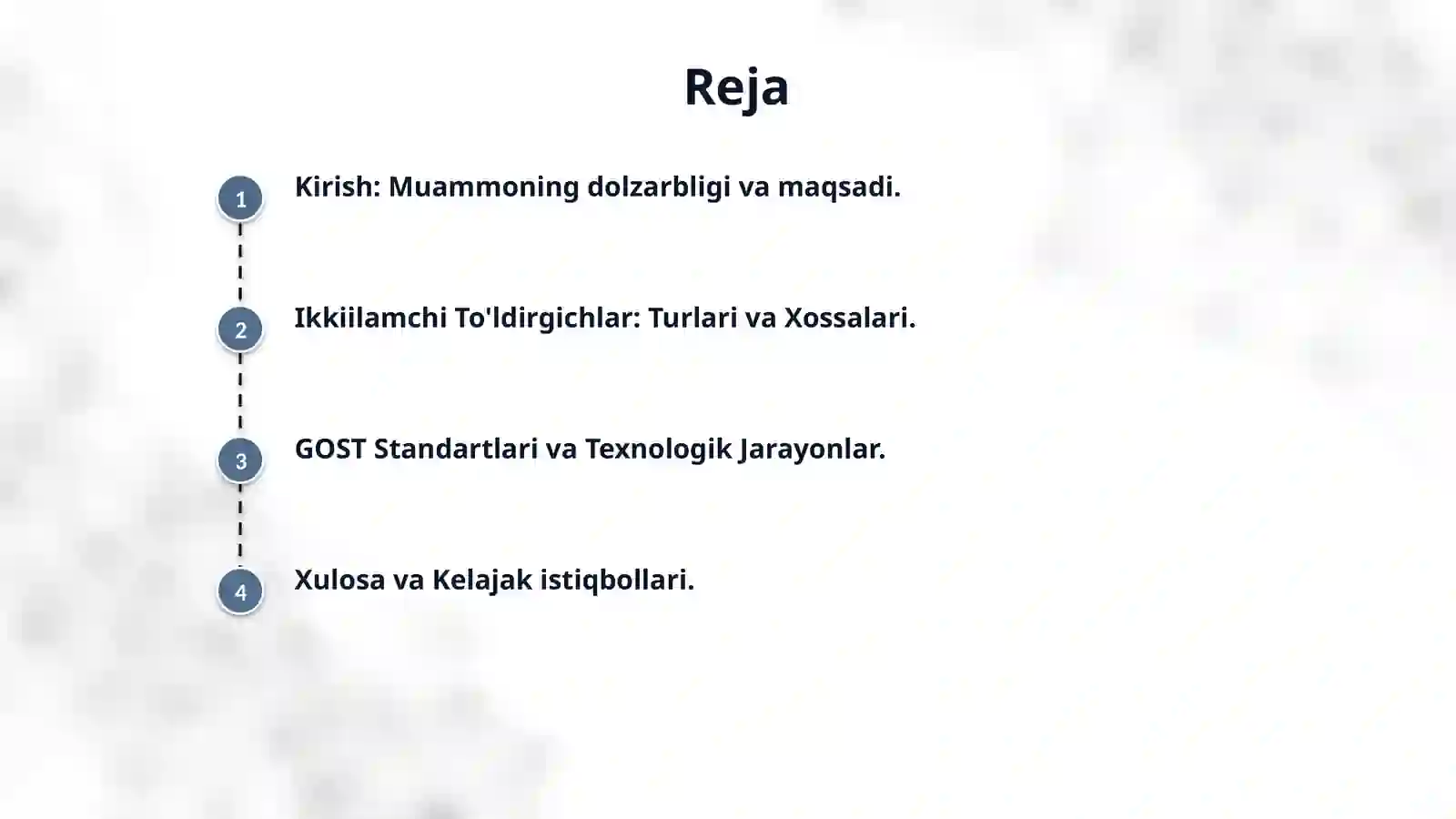 Reja

1 Kirish: Muammoning dolzarbligi va maqsadi.

2 Ikkiilamchi To'ldirgichlar: Turlari va Xossalari.

3 GOST Standartlari va Texnologik Jarayonlar.

4 Xulosa va Kelajak istiqbollari.